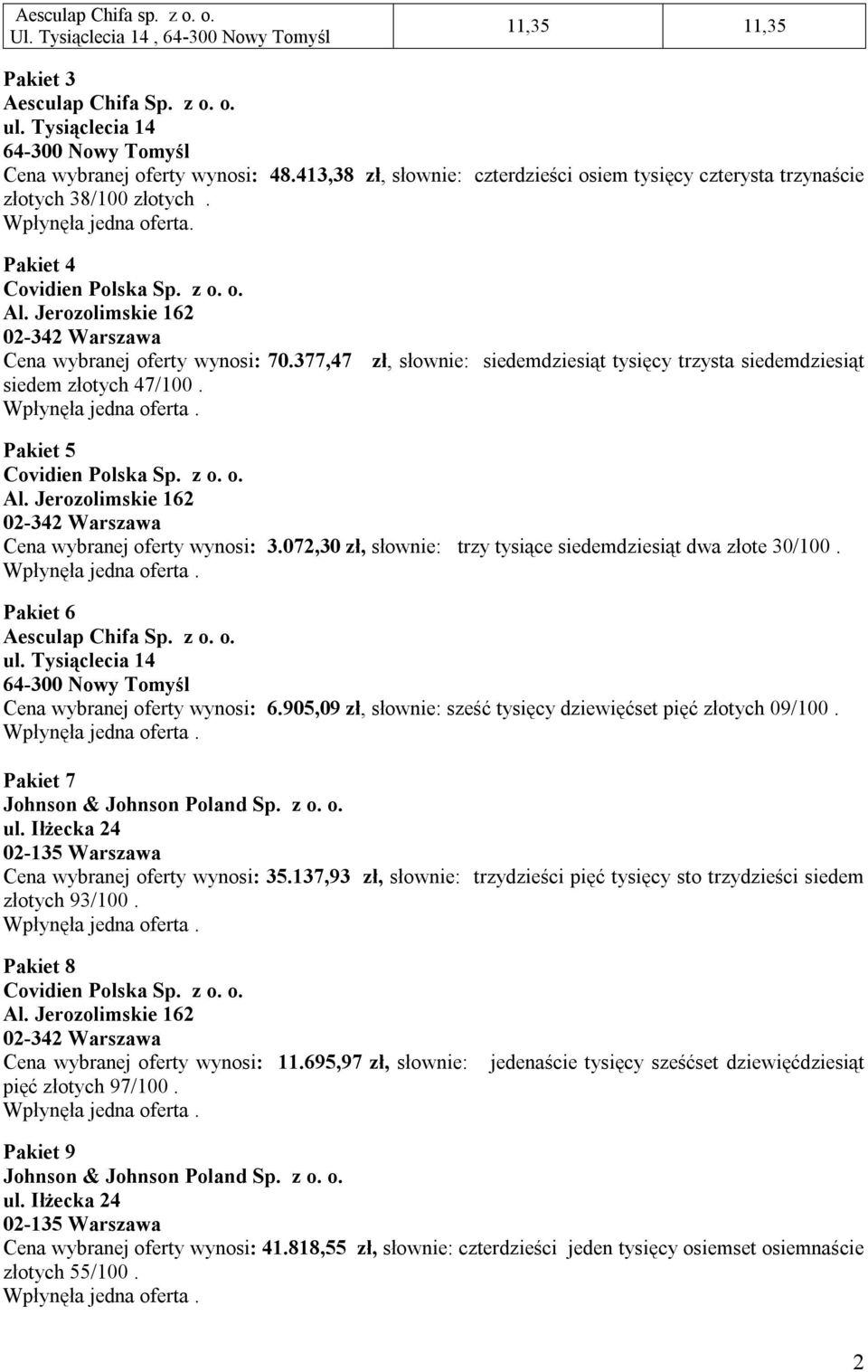 | Aesculap Chifa sp. z o. o. Ul. Tysiąclecia 14 , 64-300 Nowy Tomyśl | 11,35 | 11,35 |
|---|---|---|

Pakiet 3
Aesculap Chifa Sp. z o. o.
ul. Tysiąclecia 14
64-300 Nowy Tomyśl
Cena wybranej oferty wynosi: 48.413,38 zł, słownie: czterdzieści osiem tysięcy czterysta trzynaście złotych 38/100 złotych .
Wpłynęła jedna oferta.

Pakiet 4
Covidien Polska Sp. z o. o.
Al. Jerozolimskie 162
02-342 Warszawa
Cena wybranej oferty wynosi: 70.377,47 zł, słownie: siedemdziesiąt tysięcy trzysta siedemdziesiąt siedem złotych 47/100 .
Wpłynęła jedna oferta .

Pakiet 5
Covidien Polska Sp. z o. o.
Al. Jerozolimskie 162
02-342 Warszawa
Cena wybranej oferty wynosi: 3.072,30 zł, słownie: trzy tysiące siedemdziesiąt dwa złote 30/100 .
Wpłynęła jedna oferta .

Pakiet 6
Aesculap Chifa Sp. z o. o.
ul. Tysiąclecia 14
64-300 Nowy Tomyśl
Cena wybranej oferty wynosi: 6.905,09 zł, słownie: sześć tysięcy dziewięćset pięć złotych 09/100 .
Wpłynęła jedna oferta .

Pakiet 7
Johnson & Johnson Poland Sp. z o. o.
ul. Iłżecka 24
02-135 Warszawa
Cena wybranej oferty wynosi: 35.137,93 zł, słownie: trzydzieści pięć tysięcy sto trzydzieści siedem złotych 93/100 .
Wpłynęła jedna oferta .

Pakiet 8
Covidien Polska Sp. z o. o.
Al. Jerozolimskie 162
02-342 Warszawa
Cena wybranej oferty wynosi: 11.695,97 zł, słownie: jedenaście tysięcy sześćset dziewięćdziesiąt pięć złotych 97/100 .
Wpłynęła jedna oferta .

Pakiet 9
Johnson & Johnson Poland Sp. z o. o.
ul. Iłżecka 24
02-135 Warszawa
Cena wybranej oferty wynosi: 41.818,55 zł, słownie: czterdzieści jeden tysięcy osiemset osiemnaście złotych 55/100 .
Wpłynęła jedna oferta .

2